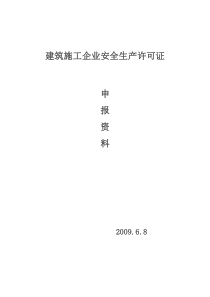 建筑施工企业安全生产许可证

申

报

资

料

2009.6.8